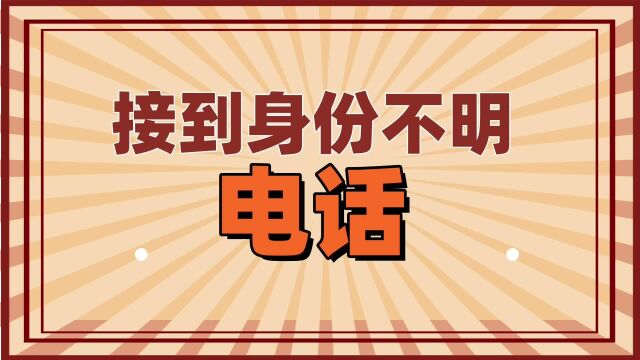 接到身份不明
电话